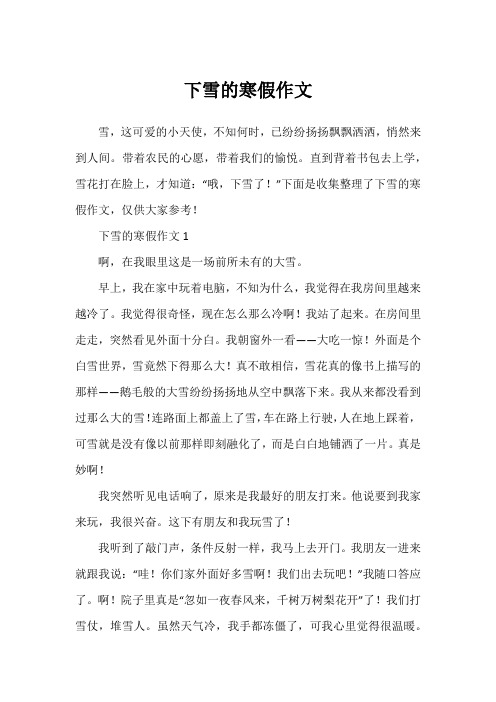 下雪的寒假作文

雪，这可爱的小天使，不知何时，已纷纷扬扬飘飘洒洒，悄然来到人间。带着农民的心愿，带着我们的愉悦。直到背着书包去上学，雪花打在脸上，才知道：“哦，下雪了！”下面是收集整理了下雪的寒假作文，仅供大家参考！

下雪的寒假作文 1

啊，在我眼里这是一场前所未有的大雪。

早上，我在家中玩着电脑，不知为什么，我觉得在我房间里越来越冷了。我觉得很奇怪，现在怎么那么冷啊！我站了起来。在房间里走走，突然看见外面十分白。我朝窗外一看——大吃一惊！外面是个白雪世界，雪竟然下得那么大！真不敢相信，雪花真的像书上描写的那样——鹅毛般的大雪纷纷扬扬地从空中飘落下来。我从来都没看到过那么大的雪！连路面上都盖上了雪，车在路上行驶，人在地上踩着，可雪就是没有像以前那样即刻融化了，而是白白地铺洒了一片。真是妙啊！

我突然听见电话响了，原来是我最好的朋友打来。他说要到我家来玩，我很兴奋。这下有朋友和我玩雪了！

我听到了敲门声，条件反射一样，我马上去开门。我朋友一进来就跟我说：“哇！你们家外面好多雪啊！我们出去玩吧！”我随口答应了。啊！院子里真是“忽如一夜春风来，千树万树梨花开”了！我们打雪仗，堆雪人。虽然天气冷，我手都冻僵了，可我心里觉得很温暖。